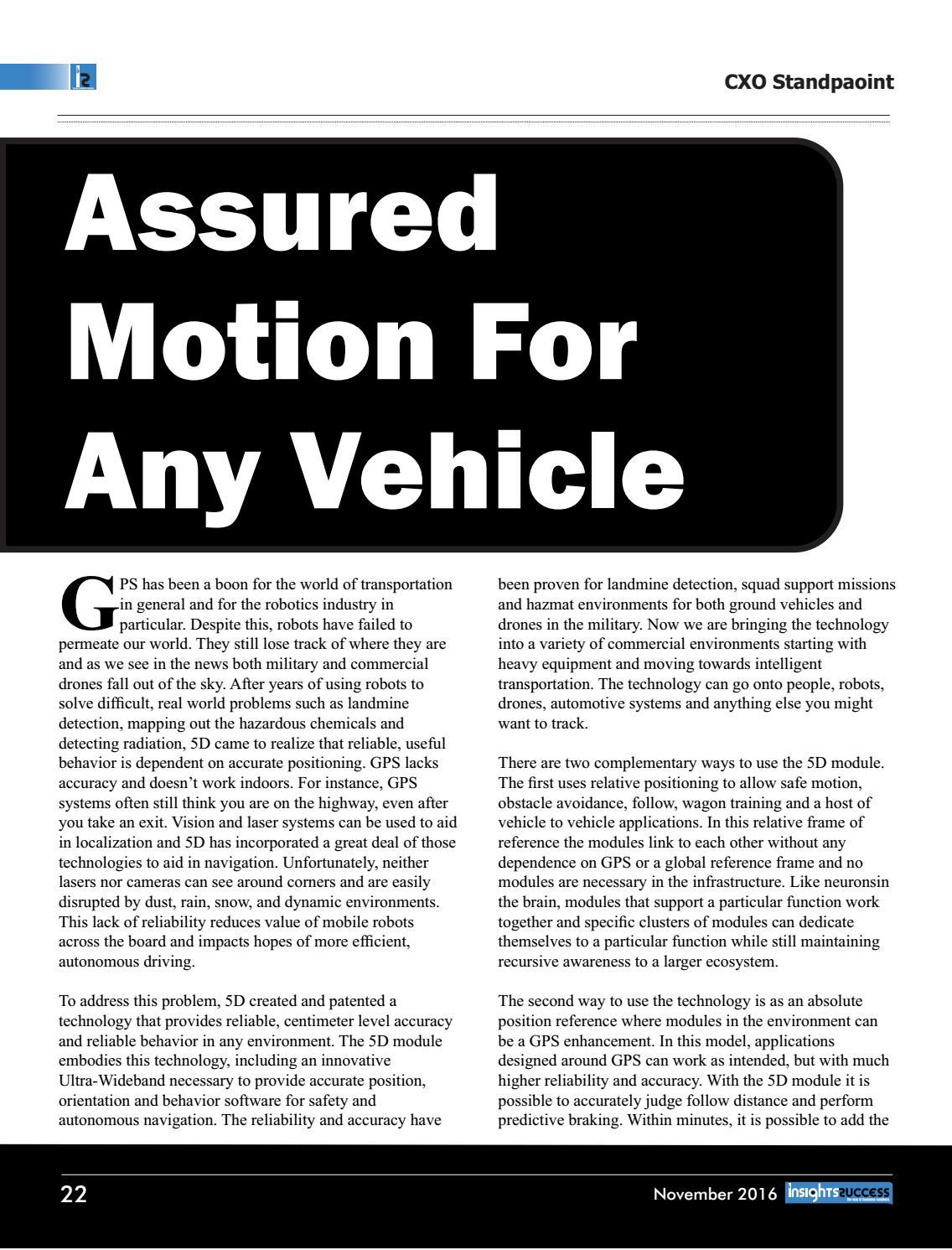 CXO Standpaoint

Assured Motion For Any Vehicle

GPS has been a boon for the world of transportation in general and for the robotics industry in particular. Despite this, robots have failed to permeate our world. They still lose track of where they are and as we see in the news both military and commercial drones fall out of the sky. After years of using robots to solve difficult, real world problems such as landmine detection, mapping out the hazardous chemicals and detecting radiation, 5D came to realize that reliable, useful behavior is dependent on accurate positioning. GPS lacks accuracy and doesn't work indoors. For instance, GPS systems often still think you are on the highway, even after you take an exit. Vision and laser systems can be used to aid in localization and 5D has incorporated a great deal of those technologies to aid in navigation. Unfortunately, neither lasers nor cameras can see around corners and are easily disrupted by dust, rain, snow, and dynamic environments. This lack of reliability reduces value of mobile robots across the board and impacts hopes of more efficient, autonomous driving.

To address this problem, 5D created and patented a technology that provides reliable, centimeter level accuracy and reliable behavior in any environment. The 5D module embodies this technology, including an innovative Ultra-Wideband necessary to provide accurate position, orientation and behavior software for safety and autonomous navigation. The reliability and accuracy have been proven for landmine detection, squad support missions and hazmat environments for both ground vehicles and drones in the military. Now we are bringing the technology into a variety of commercial environments starting with heavy equipment and moving towards intelligent transportation. The technology can go onto people, robots, drones, automotive systems and anything else you might want to track.

There are two complementary ways to use the 5D module. The first uses relative positioning to allow safe motion, obstacle avoidance, follow, wagon training and a host of vehicle to vehicle applications. In this relative frame of reference the modules link to each other without any dependence on GPS or a global reference frame and no modules are necessary in the infrastructure. Like neuronsin the brain, modules that support a particular function work together and specific clusters of modules can dedicate themselves to a particular function while still maintaining recursive awareness to a larger ecosystem.

The second way to use the technology is as an absolute position reference where modules in the environment can be a GPS enhancement. In this model, applications designed around GPS can work as intended, but with much higher reliability and accuracy. With the 5D module it is possible to accurately judge follow distance and perform predictive braking. Within minutes, it is possible to add the

22

November 2016 insights success